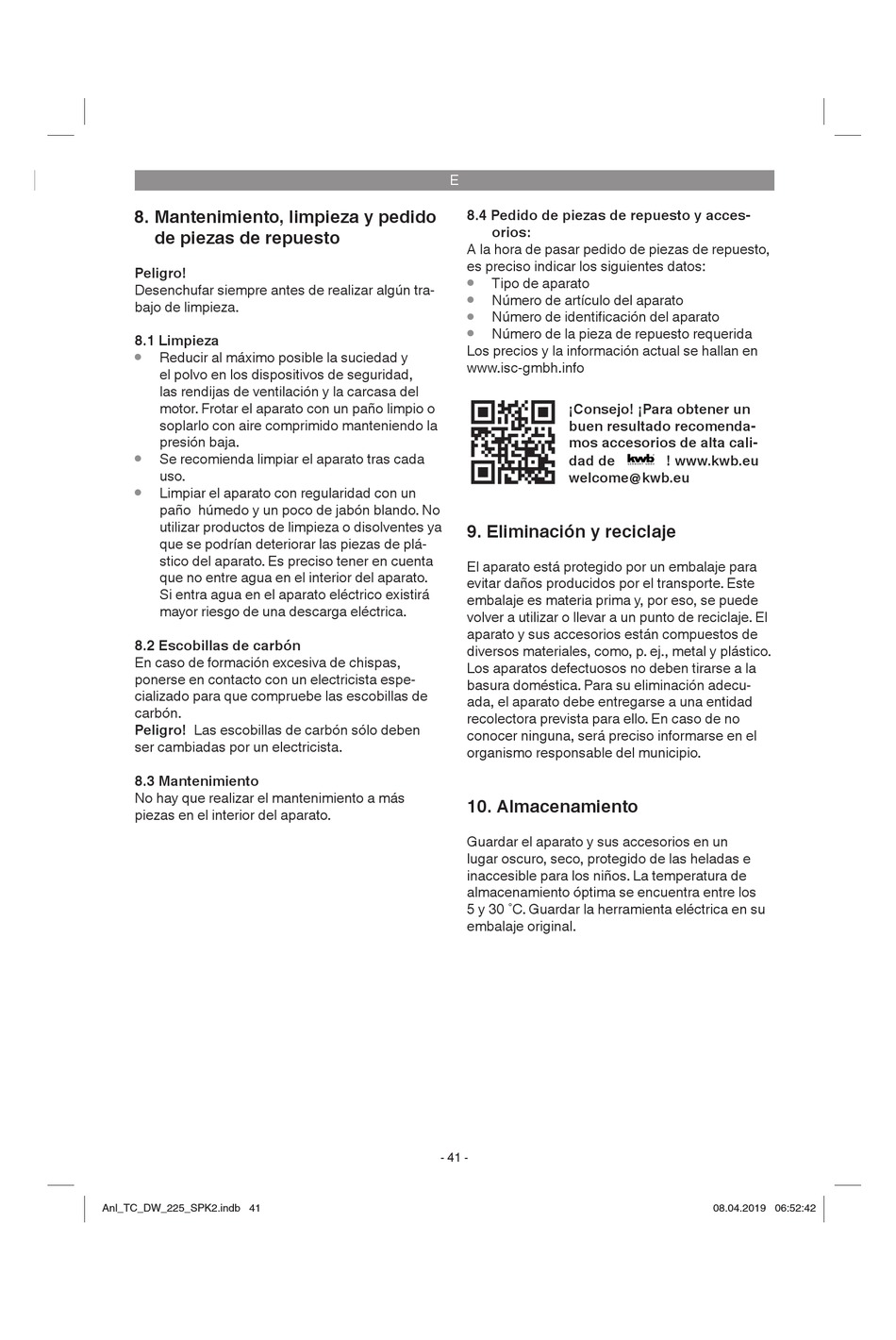 E

8. Mantenimiento, limpieza y pedido de piezas de repuesto

Peligro!
Desenchufar siempre antes de realizar algún trabajo de limpieza.

8.1 Limpieza
• Reducir al máximo posible la suciedad y el polvo en los dispositivos de seguridad, las rendijas de ventilación y la carcasa del motor. Frotar el aparato con un paño limpio o soplarlo con aire comprimido manteniendo la presión baja.
• Se recomienda limpiar el aparato tras cada uso.
• Limpiar el aparato con regularidad con un paño húmedo y un poco de jabón blando. No utilizar productos de limpieza o disolventes ya que se podrían deteriorar las piezas de plástico del aparato. Es preciso tener en cuenta que no entre agua en el interior del aparato. Si entra agua en el aparato eléctrico existirá mayor riesgo de una descarga eléctrica.

8.2 Escobillas de carbón
En caso de formación excesiva de chispas, ponerse en contacto con un electricista especializado para que compruebe las escobillas de carbón.
Peligro! Las escobillas de carbón sólo deben ser cambiadas por un electricista.

8.3 Mantenimiento
No hay que realizar el mantenimiento a más piezas en el interior del aparato.

8.4 Pedido de piezas de repuesto y accesorios:
A la hora de pasar pedido de piezas de repuesto, es preciso indicar los siguientes datos:
• Tipo de aparato
• Número de artículo del aparato
• Número de identificación del aparato
• Número de la pieza de repuesto requerida
Los precios y la información actual se hallan en www.isc-gmbh.info

¡Consejo! ¡Para obtener un buen resultado recomendamos accesorios de alta calidad de kwb ! www.kwb.eu welcome@kwb.eu

9. Eliminación y reciclaje

El aparato está protegido por un embalaje para evitar daños producidos por el transporte. Este embalaje es materia prima y, por eso, se puede volver a utilizar o llevar a un punto de reciclaje. El aparato y sus accesorios están compuestos de diversos materiales, como, p. ej., metal y plástico. Los aparatos defectuosos no deben tirarse a la basura doméstica. Para su eliminación adecuada, el aparato debe entregarse a una entidad recolectora prevista para ello. En caso de no conocer ninguna, será preciso informarse en el organismo responsable del municipio.

10. Almacenamiento

Guardar el aparato y sus accesorios en un lugar oscuro, seco, protegido de las heladas e inaccesible para los niños. La temperatura de almacenamiento óptima se encuentra entre los 5 y 30 ˚C. Guardar la herramienta eléctrica en su embalaje original.

- 41 -

Anl_TC_DW_225_SPK2.indb 41

08.04.2019 06:52:42